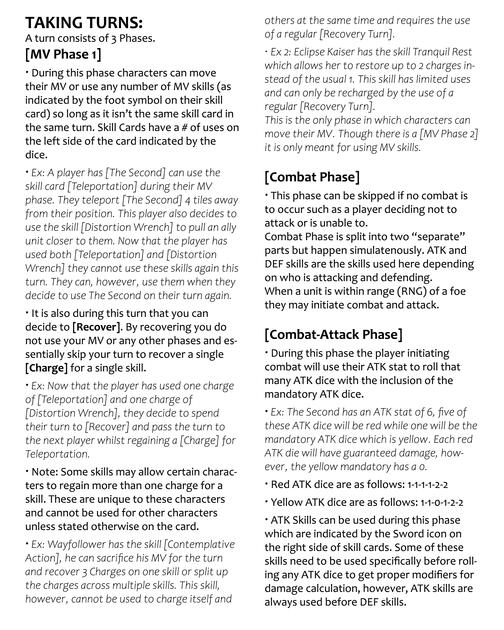 TAKING TURNS:
A turn consists of 3 Phases.

[MV Phase 1]

• During this phase characters can move their MV or use any number of MV skills (as indicated by the foot symbol on their skill card) so long as it isn't the same skill card in the same turn. Skill Cards have a # of uses on the left side of the card indicated by the dice.

• Ex: A player has [The Second] can use the skill card [Teleportation] during their MV phase. They teleport [The Second] 4 tiles away from their position. This player also decides to use the skill [Distortion Wrench] to pull an ally unit closer to them. Now that the player has used both [Teleportation] and [Distortion Wrench] they cannot use these skills again this turn. They can, however, use them when they decide to use The Second on their turn again.

• It is also during this turn that you can decide to [Recover]. By recovering you do not use your MV or any other phases and essentially skip your turn to recover a single [Charge] for a single skill.

• Ex: Now that the player has used one charge of [Teleportation] and one charge of [Distortion Wrench], they decide to spend their turn to [Recover] and pass the turn to the next player whilst regaining a [Charge] for Teleportation.

• Note: Some skills may allow certain characters to regain more than one charge for a skill. These are unique to these characters and cannot be used for other characters unless stated otherwise on the card.

• Ex: Wayfollower has the skill [Contemplative Action], he can sacrifice his MV for the turn and recover 3 Charges on one skill or split up the charges across multiple skills. This skill, however, cannot be used to charge itself and others at the same time and requires the use of a regular [Recovery Turn].

• Ex 2: Eclipse Kaiser has the skill Tranquil Rest which allows her to restore up to 2 charges instead of the usual 1. This skill has limited uses and can only be recharged by the use of a regular [Recovery Turn].
This is the only phase in which characters can move their MV. Though there is a [MV Phase 2] it is only meant for using MV skills.

[Combat Phase]

• This phase can be skipped if no combat is to occur such as a player deciding not to attack or is unable to.
Combat Phase is split into two "separate" parts but happen simulatenously. ATK and DEF skills are the skills used here depending on who is attacking and defending.
When a unit is within range (RNG) of a foe they may initiate combat and attack.

[Combat-Attack Phase]

• During this phase the player initiating combat will use their ATK stat to roll that many ATK dice with the inclusion of the mandatory ATK dice.

• Ex: The Second has an ATK stat of 6, five of these ATK dice will be red while one will be the mandatory ATK dice which is yellow. Each red ATK die will have guaranteed damage, however, the yellow mandatory has a 0.

• Red ATK dice are as follows: 1-1-1-1-2-2

• Yellow ATK dice are as follows: 1-1-0-1-2-2

• ATK Skills can be used during this phase which are indicated by the Sword icon on the right side of skill cards. Some of these skills need to be used specifically before rolling any ATK dice to get proper modifiers for damage calculation, however, ATK skills are always used before DEF skills.